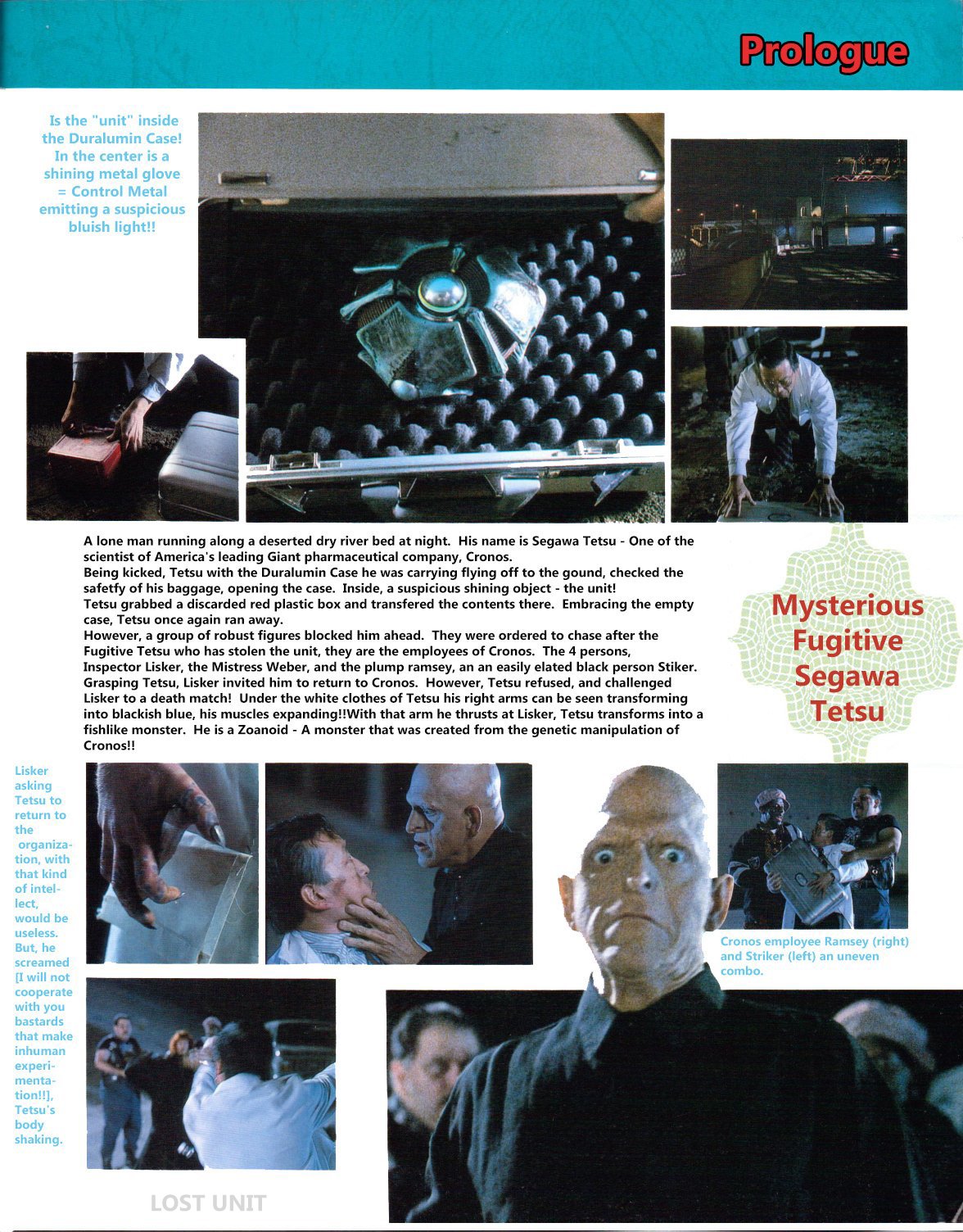 Prologue

Is the "unit" inside the Duralumin Case! In the center is a shining metal glove = Control Metal emitting a suspicious bluish light!!

A lone man running along a deserted dry river bed at night. His name is Segawa Tetsu - One of the scientist of America's leading Giant pharmaceutical company, Cronos.
Being kicked, Tetsu with the Duralumin Case he was carrying flying off to the gound, checked the safetfy of his baggage, opening the case. Inside, a suspicious shining object - the unit!
Tetsu grabbed a discarded red plastic box and transfered the contents there. Embracing the empty case, Tetsu once again ran away.
However, a group of robust figures blocked him ahead. They were ordered to chase after the Fugitive Tetsu who has stolen the unit, they are the employees of Cronos. The 4 persons, Inspector Lisker, the Mistress Weber, and the plump ramsey, an an easily elated black person Stiker.
Grasping Tetsu, Lisker invited him to return to Cronos. However, Tetsu refused, and challenged Lisker to a death match! Under the white clothes of Tetsu his right arms can be seen transforming into blackish blue, his muscles expanding!!With that arm he thrusts at Lisker, Tetsu transforms into a fishlike monster. He is a Zoanoid - A monster that was created from the genetic manipulation of Cronos!!

Mysterious Fugitive Segawa Tetsu

Lisker asking Tetsu to return to the organization, with that kind of intellect, would be useless. But, he screamed [I will not cooperate with you bastards that make inhuman experimentation!!], Tetsu's body shaking.

Cronos employee Ramsey (right) and Striker (left) an uneven combo.

LOST UNIT